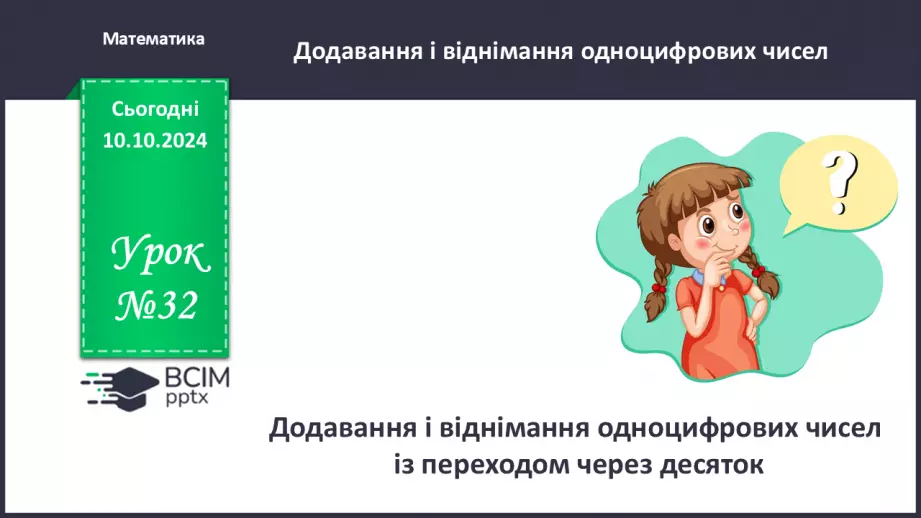 Математика

Додавання і віднімання одноцифрових чисел

Сьогодні
10.10.2024

Урок
№32

ВСІМ
pptx

?

Додавання і віднімання одноцифрових чисел
із переходом через десяток